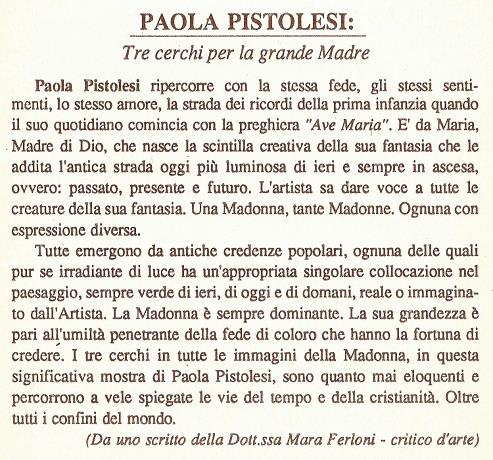 PAOLA PISTOLESI:

Tre cerchi per la grande Madre

Paola Pistolesi ripercorre con la stessa fede, gli stessi sentimenti, lo stesso amore, la strada dei ricordi della prima infanzia quando il suo quotidiano comincia con la preghiera "Ave Maria". E' da Maria, Madre di Dio, che nasce la scintilla creativa della sua fantasia che le addita l'antica strada oggi più luminosa di ieri e sempre in ascesa, ovvero: passato, presente e futuro. L'artista sa dare voce a tutte le creature della sua fantasia. Una Madonna, tante Madonne. Ognuna con espressione diversa.

Tutte emergono da antiche credenze popolari, ognuna delle quali pur se irradiante di luce ha un'appropriata singolare collocazione nel paesaggio, sempre verde di ieri, di oggi e di domani, reale o immaginato dall'Artista. La Madonna è sempre dominante. La sua grandezza è pari all'umiltà penetrante della fede di coloro che hanno la fortuna di credere. I tre cerchi in tutte le immagini della Madonna, in questa significativa mostra di Paola Pistolesi, sono quanto mai eloquenti e percorrono a vele spiegate le vie del tempo e della cristianità. Oltre tutti i confini del mondo.

(Da uno scritto della Dott.ssa Mara Ferloni - critico d'arte)